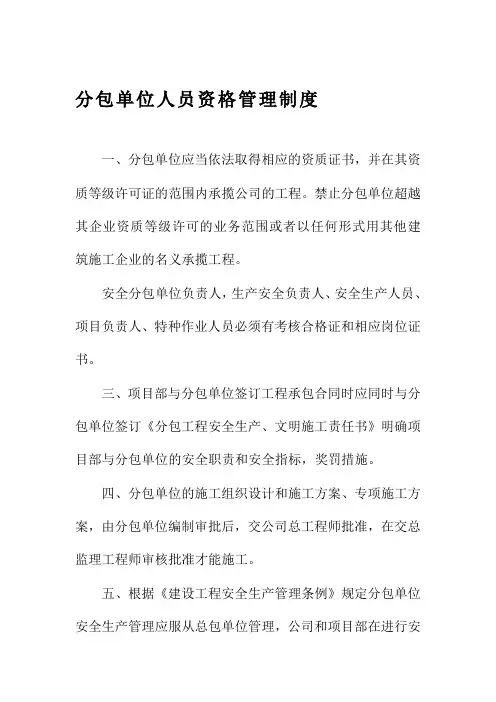 分包单位人员资格管理制度

一、分包单位应当依法取得相应的资质证书，并在其资质等级许可证的范围内承揽公司的工程。禁止分包单位超越其企业资质等级许可的业务范围或者以任何形式用其他建筑施工企业的名义承揽工程。

安全分包单位负责人，生产安全负责人、安全生产人员、项目负责人、特种作业人员必须有考核合格证和相应岗位证书。

三、项目部与分包单位签订工程承包合同时应同时与分包单位签订《分包工程安全生产、文明施工责任书》明确项目部与分包单位的安全职责和安全指标，奖罚措施。

四、分包单位的施工组织设计和施工方案、专项施工方案，由分包单位编制审批后，交公司总工程师批准，在交总监理工程师审核批准才能施工。

五、根据《建设工程安全生产管理条例》规定分包单位安全生产管理应服从总包单位管理，公司和项目部在进行安